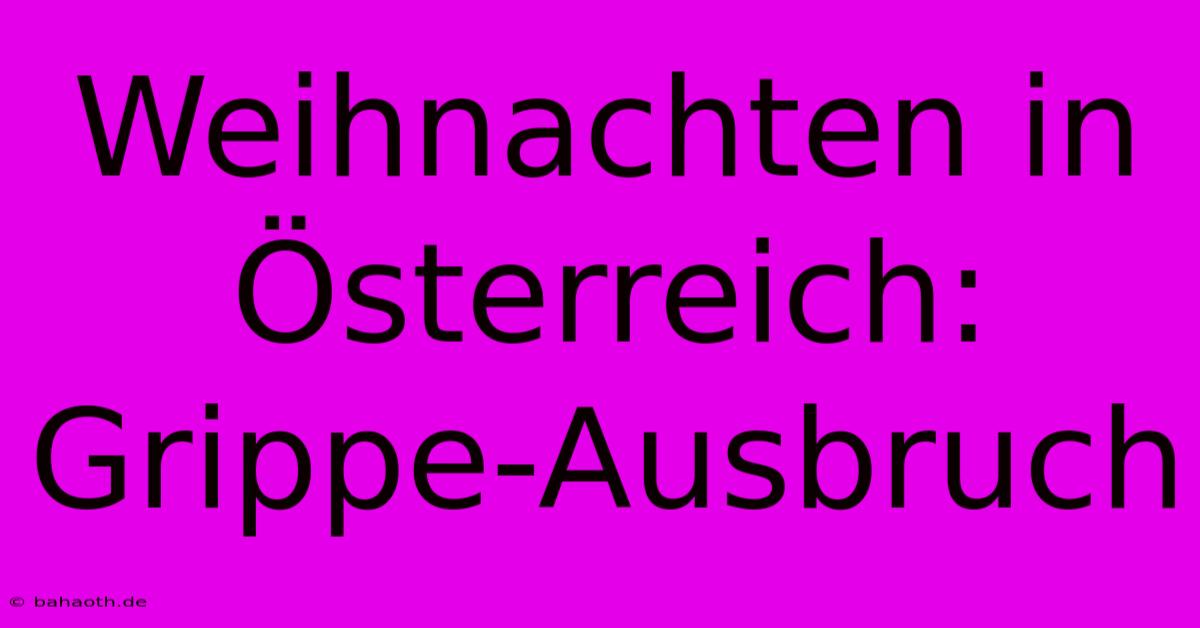 Weihnachten in Österreich: Grippe-Ausbruch

© bahaoth.de